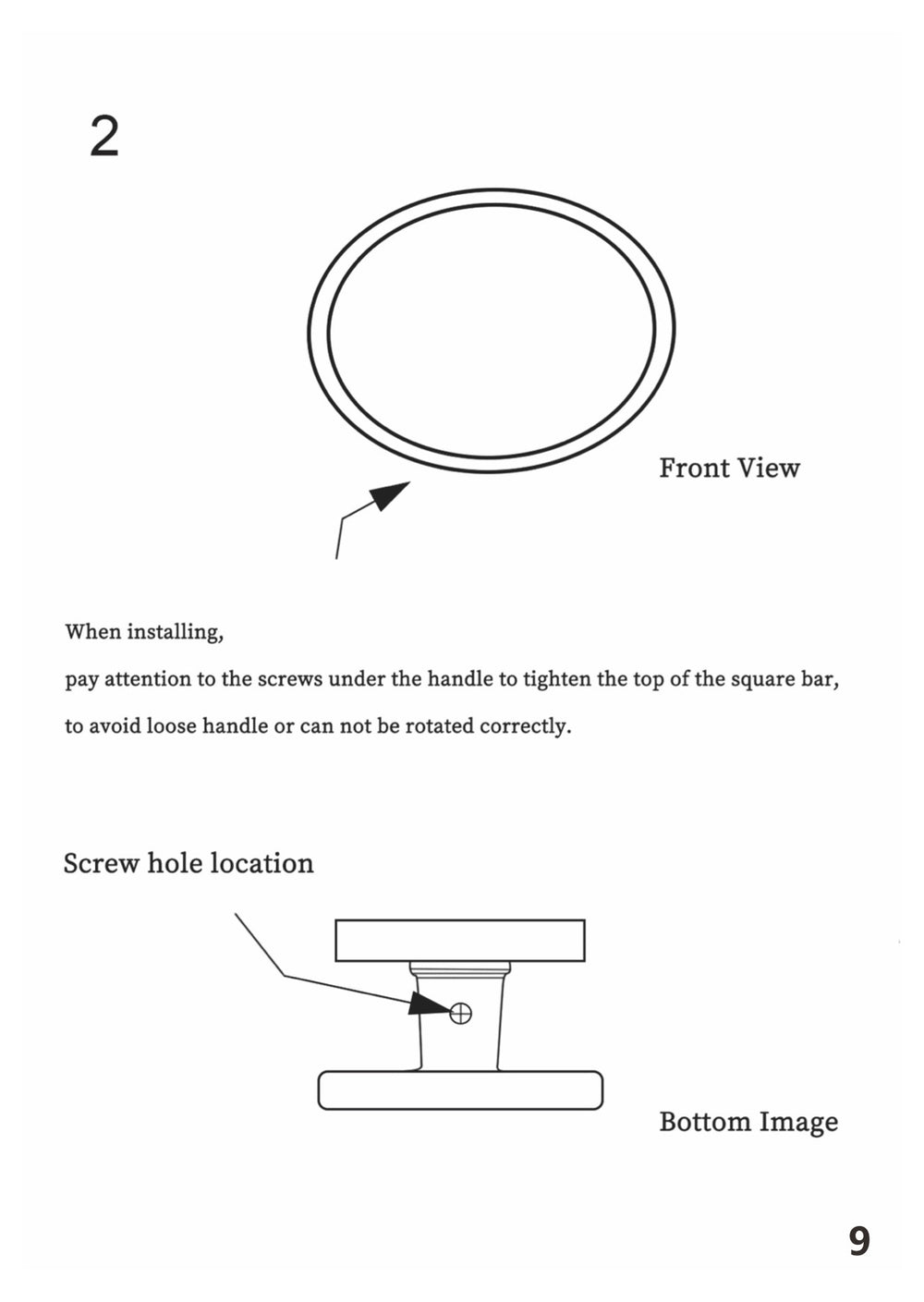 2

Front View

When installing,

pay attention to the screws under the handle to tighten the top of the square bar,

to avoid loose handle or can not be rotated correctly.

Screw hole location

Bottom Image

9